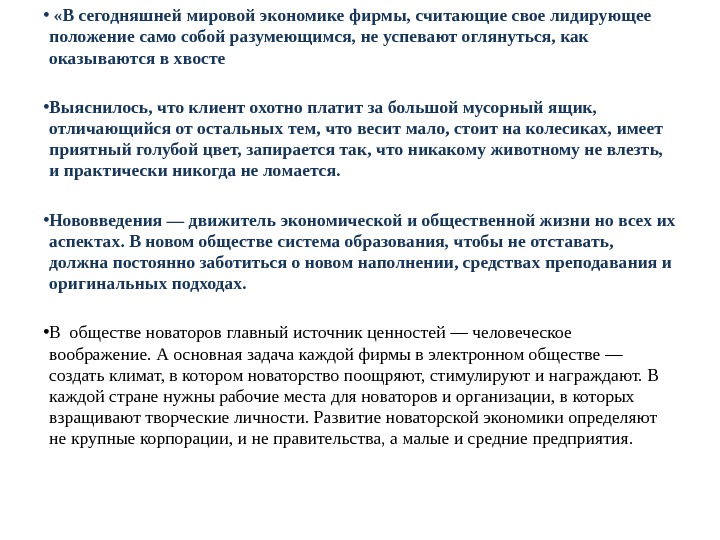 • «В сегодняшней мировой экономике фирмы, считающие свое лидирующее положение само собой разумеющимся, не успевают оглянуться, как оказываются в хвосте

•Выяснилось, что клиент охотно платит за большой мусорный ящик, отличающийся от остальных тем, что весит мало, стоит на колесиках, имеет приятный голубой цвет, запирается так, что никакому животному не влезть, и практически никогда не ломается.

•Нововведения — движитель экономической и общественной жизни но всех их аспектах. В новом обществе система образования, чтобы не отставать, должна постоянно заботиться о новом наполнении, средствах преподавания и оригинальных подходах.

•В обществе новаторов главный источник ценностей — человеческое воображение. А основная задача каждой фирмы в электронном обществе — создать климат, в котором новаторство поощряют, стимулируют и награждают. В каждой стране нужны рабочие места для новаторов и организации, в которых взращивают творческие личности. Развитие новаторской экономики определяют не крупные корпорации, и не правительства, а малые и средние предприятия.